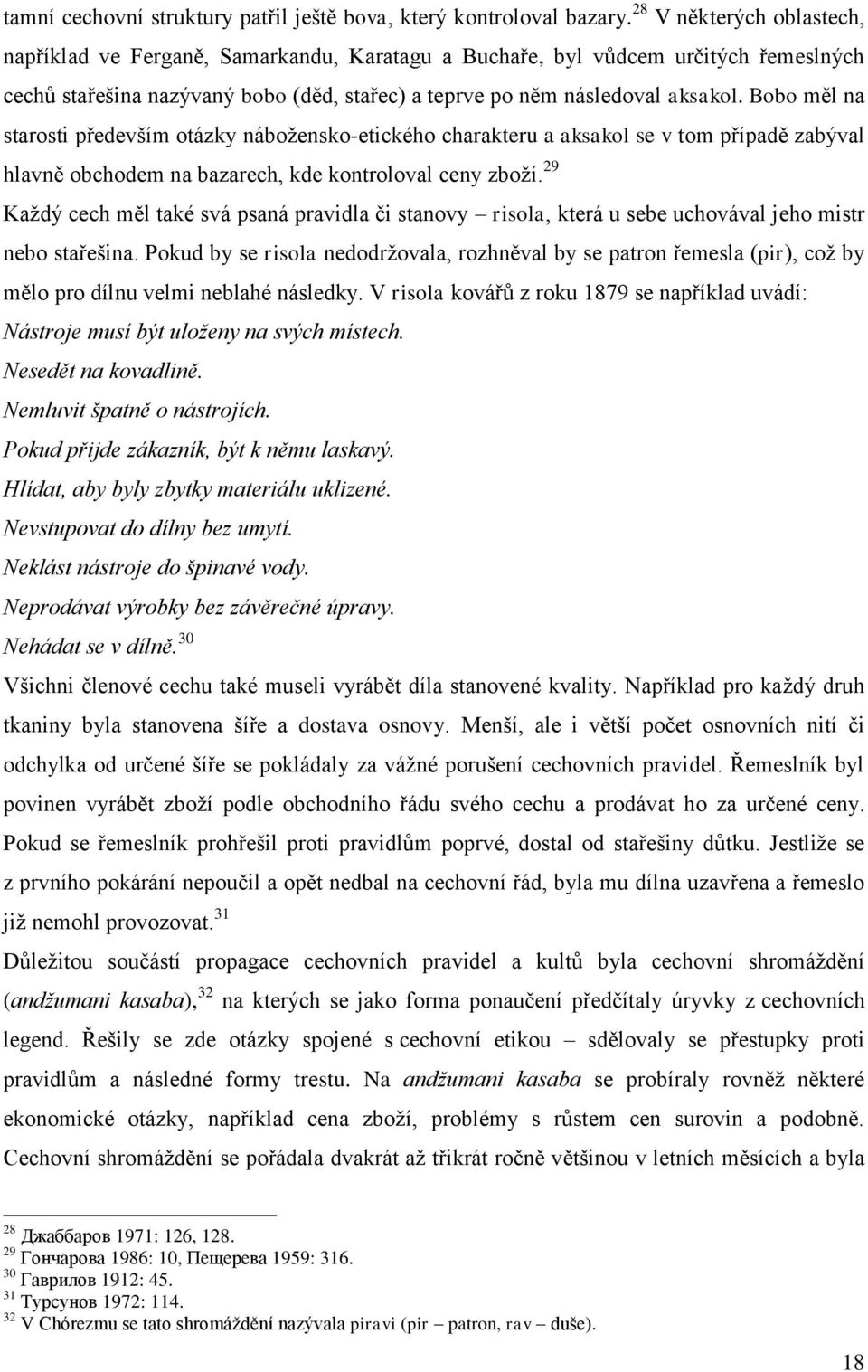 tamní cechovní struktury patřil ještě bova, který kontroloval bazary.$^{28}$ V některých oblastech, například ve Ferganě, Samarkandu, Karatagu a Buchaře, byl vůdcem určitých řemeslných cechů stařešina nazývaný bobo (děd, stařec) a teprve po něm následoval aksakol. Bobo měl na starosti především otázky nábožensko-etického charakteru a aksakol se v tom případě zabýval hlavně obchodem na bazarech, kde kontroloval ceny zboží.$^{29}$

Každý cech měl také svá psaná pravidla či stanovy – risola, která u sebe uchovával jeho mistr nebo stařešina. Pokud by se risola nedodržovala, rozhněval by se patron řemesla (pir), což by mělo pro dílnu velmi neblahé následky. V risola kovářů z roku 1879 se například uvádí:

Nástroje musí být uloženy na svých místech.
Nesedět na kovadlině.
Nemluvit špatně o nástrojích.
Pokud přijde zákazník, být k němu laskavý.
Hlídat, aby byly zbytky materiálu uklizené.
Nevstupovat do dílny bez umytí.
Neklást nástroje do špinavé vody.
Neprodávat výrobky bez závěrečné úpravy.
Nehádat se v dílně.$^{30}$

Všichni členové cechu také museli vyrábět díla stanovené kvality. Například pro každý druh tkaniny byla stanovena šíře a dostava osnovy. Menší, ale i větší počet osnovních nití či odchylka od určené šíře se pokládaly za vážné porušení cechovních pravidel. Řemeslník byl povinen vyrábět zboží podle obchodního řádu svého cechu a prodávat ho za určené ceny. Pokud se řemeslník prohřešil proti pravidlům poprvé, dostal od stařešiny důtku. Jestliže se z prvního pokárání nepoučil a opět nedbal na cechovní řád, byla mu dílna uzavřena a řemeslo již nemohl provozovat.$^{31}$

Důležitou součástí propagace cechovních pravidel a kultů byla cechovní shromáždění (andžumani kasaba),$^{32}$ na kterých se jako forma ponaučení předčítaly úryvky z cechovních legend. Řešily se zde otázky spojené s cechovní etikou – sdělovaly se přestupky proti pravidlům a následné formy trestu. Na andžumani kasaba se probíraly rovněž některé ekonomické otázky, například cena zboží, problémy s růstem cen surovin a podobně. Cechovní shromáždění se pořádala dvakrát až třikrát ročně většinou v letních měsících a byla

$^{28}$ Джаббаров 1971: 126, 128.
$^{29}$ Гончарова 1986: 10, Пещерева 1959: 316.
$^{30}$ Гаврилов 1912: 45.
$^{31}$ Турсунов 1972: 114.
$^{32}$ V Chórezmu se tato shromáždění nazývala piravi (pir – patron, rav – duše).

18